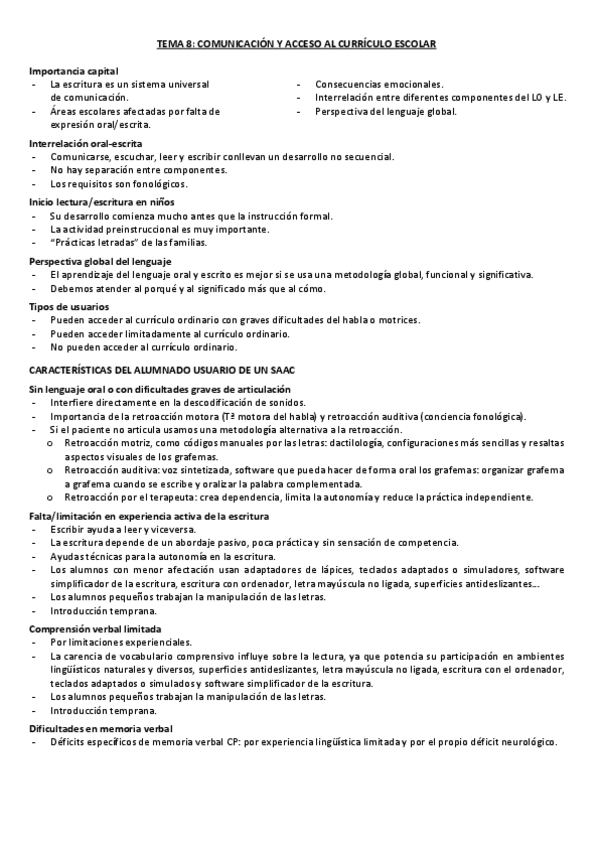 TEMA 8: COMUNICACIÓN Y ACCESO AL CURRÍCULO ESCOLAR

Importancia capital
- La escritura es un sistema universal de comunicación.
- Áreas escolares afectadas por falta de expresión oral/escrita.

- Consecuencias emocionales.
- Interrelación entre diferentes componentes del LO y LE.
- Perspectiva del lenguaje global.

Interrelación oral-escrita
- Comunicarse, escuchar, leer y escribir conllevan un desarrollo no secuencial.
- No hay separación entre componentes.
- Los requisitos son fonológicos.

Inicio lectura/escritura en niños
- Su desarrollo comienza mucho antes que la instrucción formal.
- La actividad preinstruccional es muy importante.
- "Prácticas letradas" de las familias.

Perspectiva global del lenguaje
- El aprendizaje del lenguaje oral y escrito es mejor si se usa una metodología global, funcional y significativa.
- Debemos atender al porqué y al significado más que al cómo.

Tipos de usuarios
- Pueden acceder al currículo ordinario con graves dificultades del habla o motrices.
- Pueden acceder limitadamente al currículo ordinario.
- No pueden acceder al currículo ordinario.

CARACTERÍSTICAS DEL ALUMNADO USUARIO DE UN SAAC

Sin lenguaje oral o con dificultades graves de articulación
- Interfiere directamente en la descodificación de sonidos.
- Importancia de la retroacción motora (Tª motora del habla) y retroacción auditiva (conciencia fonológica).
- Si el paciente no articula usamos una metodología alternativa a la retroacción.
  o Retroacción motriz, como códigos manuales por las letras: dactilología, configuraciones más sencillas y resaltas aspectos visuales de los grafemas.
  o Retroacción auditiva: voz sintetizada, software que pueda hacer de forma oral los grafemas: organizar grafema a grafema cuando se escribe y oralizar la palabra complementada.
  o Retroacción por el terapeuta: crea dependencia, limita la autonomía y reduce la práctica independiente.

Falta/limitación en experiencia activa de la escritura
- Escribir ayuda a leer y viceversa.
- La escritura depende de un abordaje pasivo, poca práctica y sin sensación de competencia.
- Ayudas técnicas para la autonomía en la escritura.
- Los alumnos con menor afectación usan adaptadores de lápices, teclados adaptados o simuladores, software simplificador de la escritura, escritura con ordenador, letra mayúscula no ligada, superficies antideslizantes...
- Los alumnos pequeños trabajan la manipulación de las letras.
- Introducción temprana.

Comprensión verbal limitada
- Por limitaciones experienciales.
- La carencia de vocabulario comprensivo influye sobre la lectura, ya que potencia su participación en ambientes lingüísticos naturales y diversos, superficies antideslizantes, letra mayúscula no ligada, escritura con el ordenador, teclados adaptados o simulados y software simplificador de la escritura.
- Los alumnos pequeños trabajan la manipulación de las letras.
- Introducción temprana.

Dificultades en memoria verbal
- Déficits específicos de memoria verbal CP: por experiencia lingüística limitada y por el propio déficit neurológico.